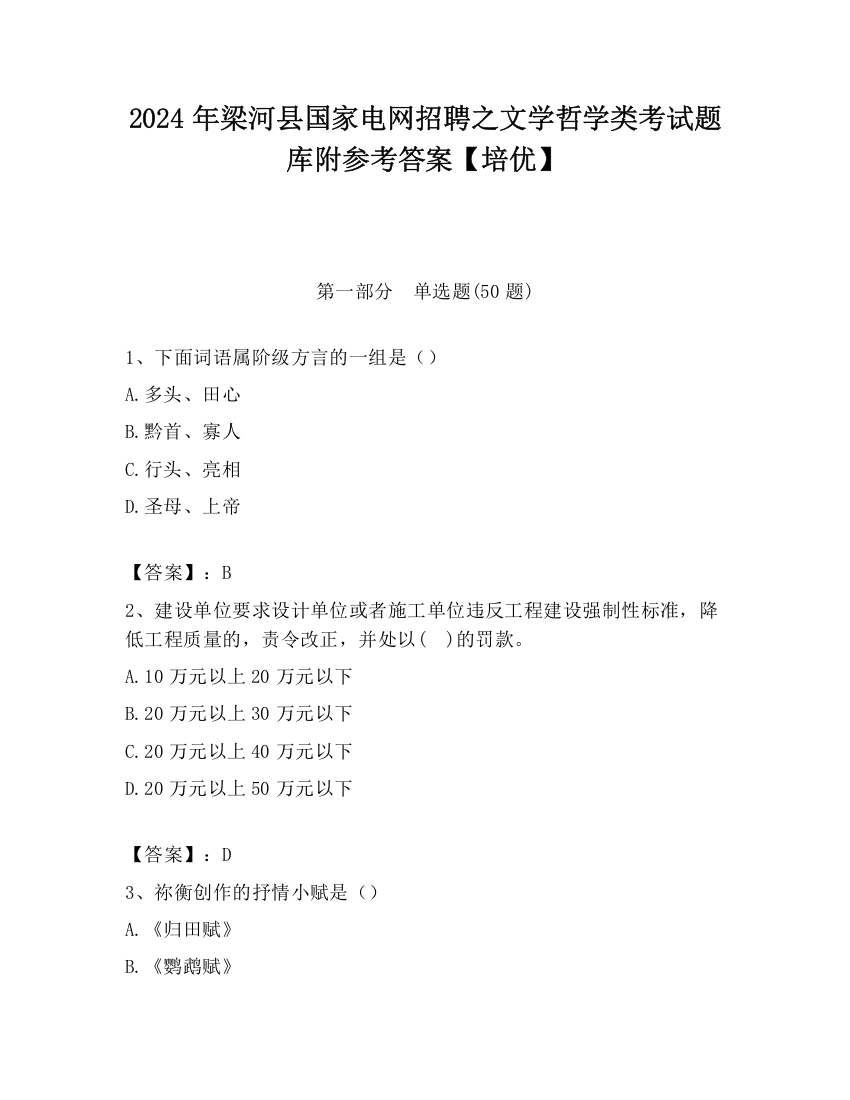 2024 年梁河县国家电网招聘之文学哲学类考试题库附参考答案【培优】

第一部分　单选题(50 题)

1、下面词语属阶级方言的一组是（）
A.多头、田心
B.黔首、寡人
C.行头、亮相
D.圣母、上帝

【答案】：B
2、建设单位要求设计单位或者施工单位违反工程建设强制性标准，降低工程质量的，责令改正，并处以(　)的罚款。
A.10 万元以上 20 万元以下
B.20 万元以上 30 万元以下
C.20 万元以上 40 万元以下
D.20 万元以上 50 万元以下

【答案】：D
3、祢衡创作的抒情小赋是（）
A.《归田赋》
B.《鹦鹉赋》